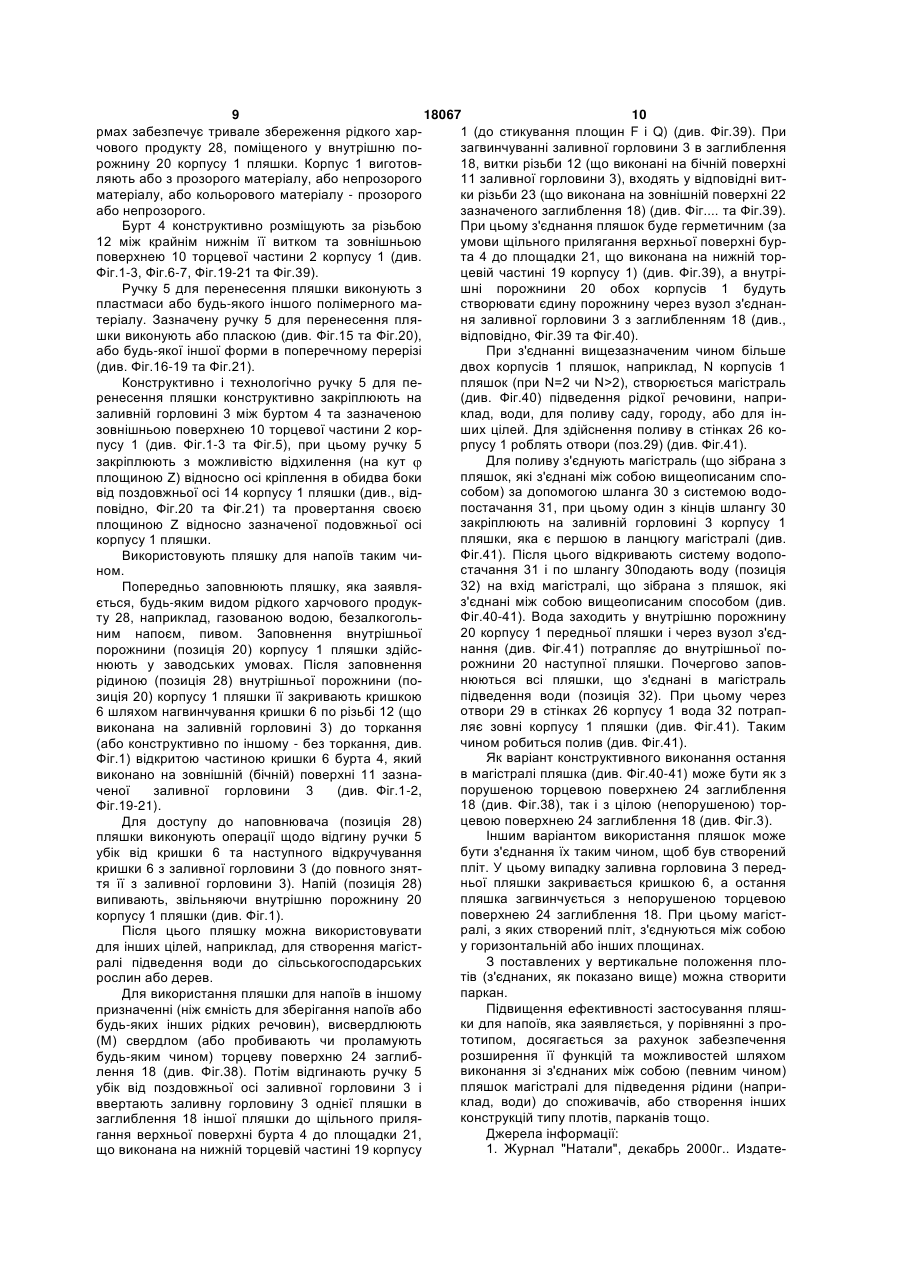 9                                   18067                                   10

рмах забезпечує тривале збереження рідкого харчового продукту 28, поміщеного у внутрішню порожнину 20 корпусу 1 пляшки. Корпус 1 виготовляють або з прозорого матеріалу, або непрозорого матеріалу, або кольорового матеріалу - прозорого або непрозорого.

Бурт 4 конструктивно розміщують за різьбою 12 між крайнім нижнім її витком та зовнішньою поверхнею 10 торцевої частини 2 корпусу 1 (див. Фіг.1-3, Фіг.6-7, Фіг.19-21 та Фіг.39).

Ручку 5 для перенесення пляшки виконують з пластмаси або будь-якого іншого полімерного матеріалу. Зазначену ручку 5 для перенесення пляшки виконують або плаcкою (див. Фіг.15 та Фіг.20), або будь-якої іншої форми в поперечному перерізі (див. Фіг.16-19 та Фіг.21).

Конструктивно і технологічно ручку 5 для перенесення пляшки конструктивно закріплюють на заливній горловині 3 між буртом 4 та зазначеною зовнішньою поверхнею 10 торцевої частини 2 корпусу 1 (див. Фіг.1-3 та Фіг.5), при цьому ручку 5 закріплюють з можливістю відхилення (на кут φ площиною Z) відносно осі кріплення в обидва боки від поздовжньої осі 14 корпусу 1 пляшки (див., відповідно, Фіг.20 та Фіг.21) та провертання своєю площиною Z відносно зазначеної подовжньої осі корпусу 1 пляшки.

Використовують пляшку для напоїв таким чином.

Попередньо заповнюють пляшку, яка заявляється, будь-яким видом рідкого харчового продукту 28, наприклад, газованою водою, безалкогольним напоєм, пивом. Заповнення внутрішньої порожнини (позиція 20) корпусу 1 пляшки здійснюють у заводських умовах. Після заповнення рідиною (позиція 28) внутрішньої порожнини (позиція 20) корпусу 1 пляшки її закривають кришкою 6 шляхом нагвинчування кришки 6 по різьбі 12 (що виконана на заливній горловині 3) до торкання (або конструктивно по іншому - без торкання, див. Фіг.1) відкритою частиною кришки 6 бурта 4, який виконано на зовнішній (бічній) поверхні 11 зазначеної заливної горловини 3 (див. Фіг.1-2, Фіг.19-21).

Для доступу до наповнювача (позиція 28) пляшки виконують операції щодо відгину ручки 5 убік від кришки 6 та наступного відкручування кришки 6 з заливної горловини 3 (до повного зняття її з заливної горловини 3). Напій (позиція 28) випивають, звільняючи внутрішню порожнину 20 корпусу 1 пляшки (див. Фіг.1).

Після цього пляшку можна використовувати для інших цілей, наприклад, для створення магістралі підведення води до сільськогосподарських рослин або дерев.

Для використання пляшки для напоїв в іншому призначенні (ніж ємність для зберігання напоїв або будь-яких інших рідких речовин), висвердлюють (М) свердлом (або пробивають чи проламують будь-яким чином) торцеву поверхню 24 заглиблення 18 (див. Фіг.38). Потім відгинають ручку 5 убік від поздовжньої осі заливної горловини 3 і ввертають заливну горловину 3 однієї пляшки в заглиблення 18 іншої пляшки до щільного прилягання верхньої поверхні бурта 4 до площадки 21, що виконана на нижній торцевій частині 19 корпусу 1 (до стикування площин F і Q) (див. Фіг.39). При загвинчуванні заливної горловини 3 в заглиблення 18, витки різьби 12 (що виконані на бічній поверхні 11 заливної горловини 3), входять у відповідні витки різьби 23 (що виконана на зовнішній поверхні 22 зазначеного заглиблення 18) (див. Фіг.... та Фіг.39). При цьому з'єднання пляшок буде герметичним (за умови щільного прилягання верхньої поверхні бурта 4 до площадки 21, що виконана на нижній торцевій частині 19 корпусу 1) (див. Фіг.39), а внутрішні порожнини 20 обох корпусів 1 будуть створювати єдину порожнину через вузол з'єднання заливної горловини 3 з заглибленням 18 (див., відповідно, Фіг.39 та Фіг.40).

При з'єднанні вищезазначеним чином більше двох корпусів 1 пляшок, наприклад, N корпусів 1 пляшок (при N=2 чи N>2), створюється магістраль (див. Фіг.40) підведення рідкої речовини, наприклад, води, для поливу саду, городу, або для інших цілей. Для здійснення поливу в стінках 26 корпусу 1 роблять отвори (поз.29) (див. Фіг.41).

Для поливу з'єднують магістраль (що зібрана з пляшок, які з'єднані між собою вищеописаним способом) за допомогою шланга 30 з системою водопостачання 31, при цьому один з кінців шлангу 30 закріплюють на заливній горловині 3 корпусу 1 пляшки, яка є першою в ланцюгу магістралі (див. Фіг.41). Після цього відкривають систему водопостачання 31 і по шлангу 30подають воду (позиція 32) на вхід магістралі, що зібрана з пляшок, які з'єднані між собою вищеописаним способом (див. Фіг.40-41). Вода заходить у внутрішню порожнину 20 корпусу 1 передньої пляшки і через вузол з'єднання (див. Фіг.41) потрапляє до внутрішньої порожнини 20 наступної пляшки. Почергово заповнюються всі пляшки, що з'єднані в магістраль підведення води (позиція 32). При цьому через отвори 29 в стінках 26 корпусу 1 вода 32 потрапляє зовні корпусу 1 пляшки (див. Фіг.41). Таким чином робиться полив (див. Фіг.41).

Як варіант конструктивного виконання остання в магістралі пляшка (див. Фіг.40-41) може бути як з порушеною торцевою поверхнею 24 заглиблення 18 (див. Фіг.38), так і з цілою (непорушеною) торцевою поверхнею 24 заглиблення 18 (див. Фіг.3).

Іншим варіантом використання пляшок може бути з'єднання їх таким чином, щоб був створений пліт. У цьому випадку заливна горловина 3 передньої пляшки закривається кришкою 6, а остання пляшка загвинчується з непорушеною торцевою поверхнею 24 заглиблення 18. При цьому магістралі, з яких створений пліт, з'єднуються між собою у горизонтальній або інших площинах.

З поставлених у вертикальне положення плотів (з'єднаних, як показано вище) можна створити паркан.

Підвищення ефективності застосування пляшки для напоїв, яка заявляється, у порівнянні з прототипом, досягається за рахунок забезпечення розширення її функцій та можливостей шляхом виконання зі з'єднаних між собою (певним чином) пляшок магістралі для підведення рідини (наприклад, води) до споживачів, або створення інших конструкцій типу плотів, парканів тощо.

Джерела інформації:

1. Журнал "Натали", декабрь 2000г.. Издате-